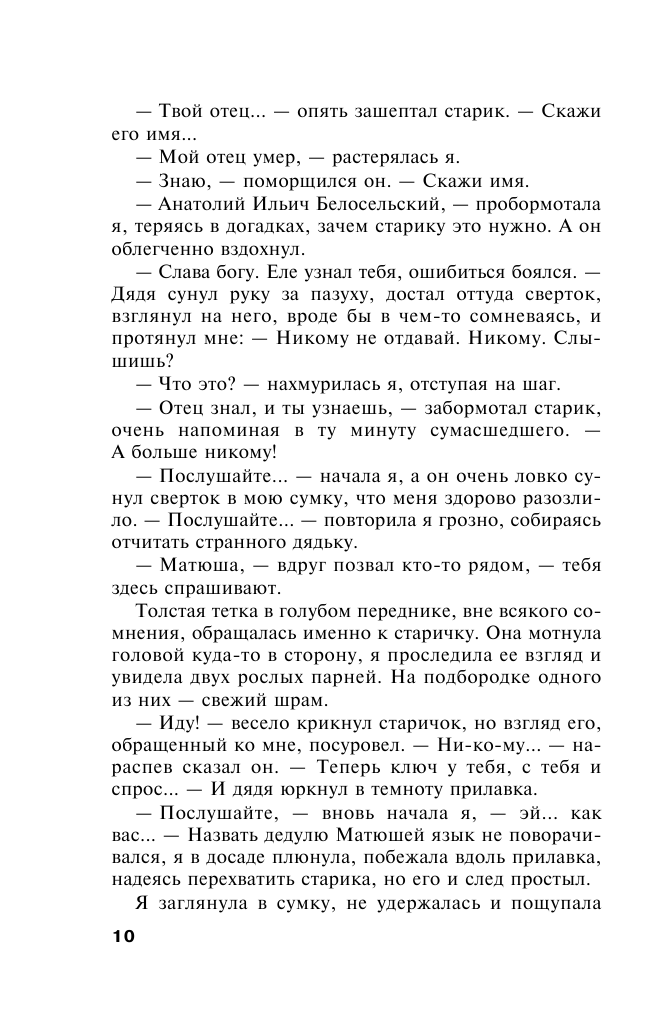 — Твой отец... — опять зашептал старик. — Скажи его имя...

— Мой отец умер, — растерялась я.

— Знаю, — поморщился он. — Скажи имя.

— Анатолий Ильич Белосельский, — пробормотала я, теряясь в догадках, зачем старику это нужно. А он облегченно вздохнул.

— Слава богу. Еле узнал тебя, ошибиться боялся. — Дядя сунул руку за пазуху, достал оттуда сверток, взглянул на него, вроде бы в чем-то сомневаясь, и протянул мне: — Никому не отдавай. Никому. Слышишь?

— Что это? — нахмурилась я, отступая на шаг.

— Отец знал, и ты узнаешь, — забормотал старик, очень напоминая в ту минуту сумасшедшего. — А больше никому!

— Послушайте... — начала я, а он очень ловко сунул сверток в мою сумку, что меня здорово разозлило. — Послушайте... — повторила я грозно, собираясь отчитать странного дядьку.

— Матюша, — вдруг позвал кто-то рядом, — тебя здесь спрашивают.

Толстая тетка в голубом переднике, вне всякого сомнения, обращалась именно к старичку. Она мотнула головой куда-то в сторону, я проследила ее взгляд и увидела двух рослых парней. На подбородке одного из них — свежий шрам.

— Иду! — весело крикнул старичок, но взгляд его, обращенный ко мне, посуровел. — Ни-ко-му... — нараспев сказал он. — Теперь ключ у тебя, с тебя и спрос... — И дядя юркнул в темноту прилавка.

— Послушайте, — вновь начала я, — эй... как вас... — Назвать дедулю Матюшей язык не поворачивался, я в досаде плюнула, побежала вдоль прилавка, надеясь перехватить старика, но его и след простыл.

Я заглянула в сумку, не удержалась и пощупала

10